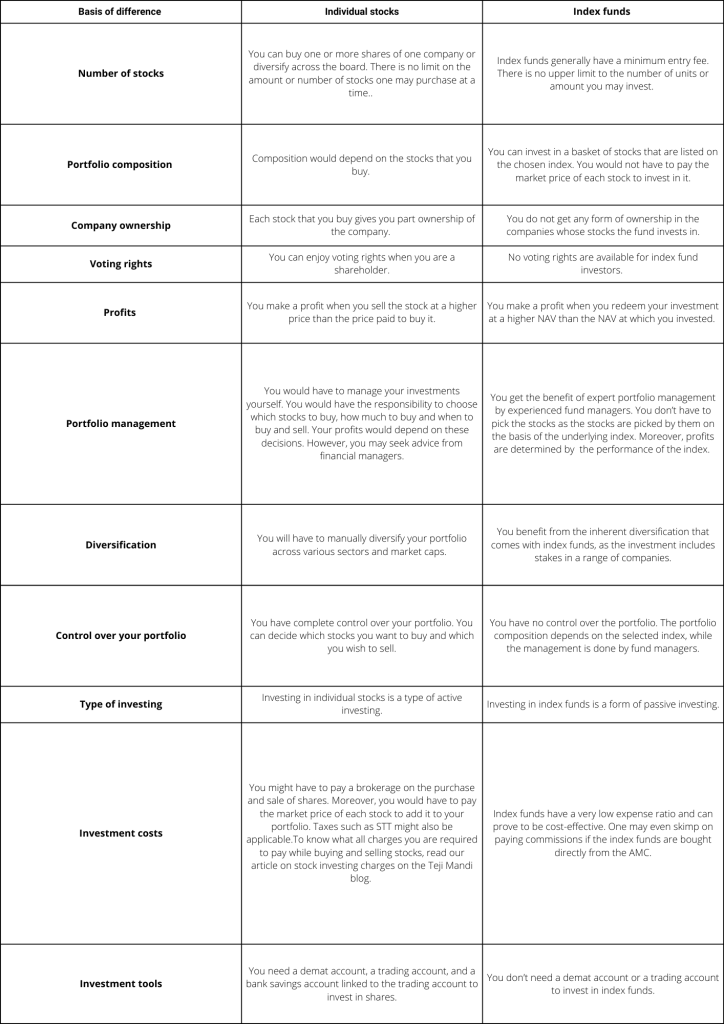 | Basis of difference | Individual stocks | Index funds |
|---|---|---|
| Number of stocks | You can buy one or more shares of one company or diversify across the board. There is no limit on the amount or number of stocks one may purchase at a time.. | Index funds generally have a minimum entry fee. There is no upper limit to the number of units or amount you may invest. |
| Portfolio composition | Composition would depend on the stocks that you buy. | You can invest in a basket of stocks that are listed on the chosen index. You would not have to pay the market price of each stock to invest in it. |
| Company ownership | Each stock that you buy gives you part ownership of the company. | You do not get any form of ownership in the companies whose stocks the fund invests in. |
| Voting rights | You can enjoy voting rights when you are a shareholder. | No voting rights are available for index fund investors. |
| Profits | You make a profit when you sell the stock at a higher price than the price paid to buy it. | You make a profit when you redeem your investment at a higher NAV than the NAV at which you invested. |
| Portfolio management | You would have to manage your investments yourself. You would have the responsibility to choose which stocks to buy, how much to buy and when to buy and sell. Your profits would depend on these decisions. However, you may seek advice from financial managers. | You get the benefit of expert portfolio management by experienced fund managers. You don't have to pick the stocks as the stocks are picked by them on the basis of the underlying index. Moreover, profits are determined by the performance of the index. |
| Diversification | You will have to manually diversify your portfolio across various sectors and market caps. | You benefit from the inherent diversification that comes with index funds, as the investment includes stakes in a range of companies. |
| Control over your portfolio | You have complete control over your portfolio. You can decide which stocks you want to buy and which you wish to sell. | You have no control over the portfolio. The portfolio composition depends on the selected index, while the management is done by fund managers. |
| Type of investing | Investing in individual stocks is a type of active investing. | Investing in index funds is a form of passive investing. |
| Investment costs | You might have to pay a brokerage on the purchase and sale of shares. Moreover, you would have to pay the market price of each stock to add it to your portfolio. Taxes such as STT might also be applicable.To know what all charges you are required to pay while buying and selling stocks, read our article on stock investing charges on the Teji Mandi blog. | Index funds have a very low expense ratio and can prove to be cost-effective. One may even skimp on paying commissions if the index funds are bought directly from the AMC. |
| Investment tools | You need a demat account, a trading account, and a bank savings account linked to the trading account to invest in shares. | You don't need a demat account or a trading account to invest in index funds. |